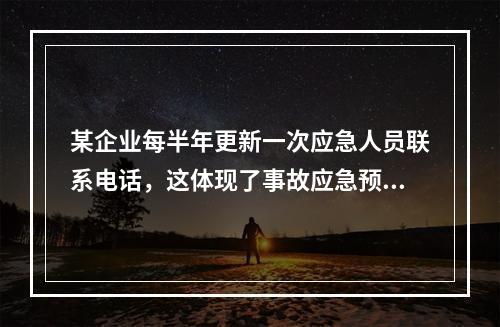 某企业每半年更新一次应急人员联系电话，这体现了事故应急预...